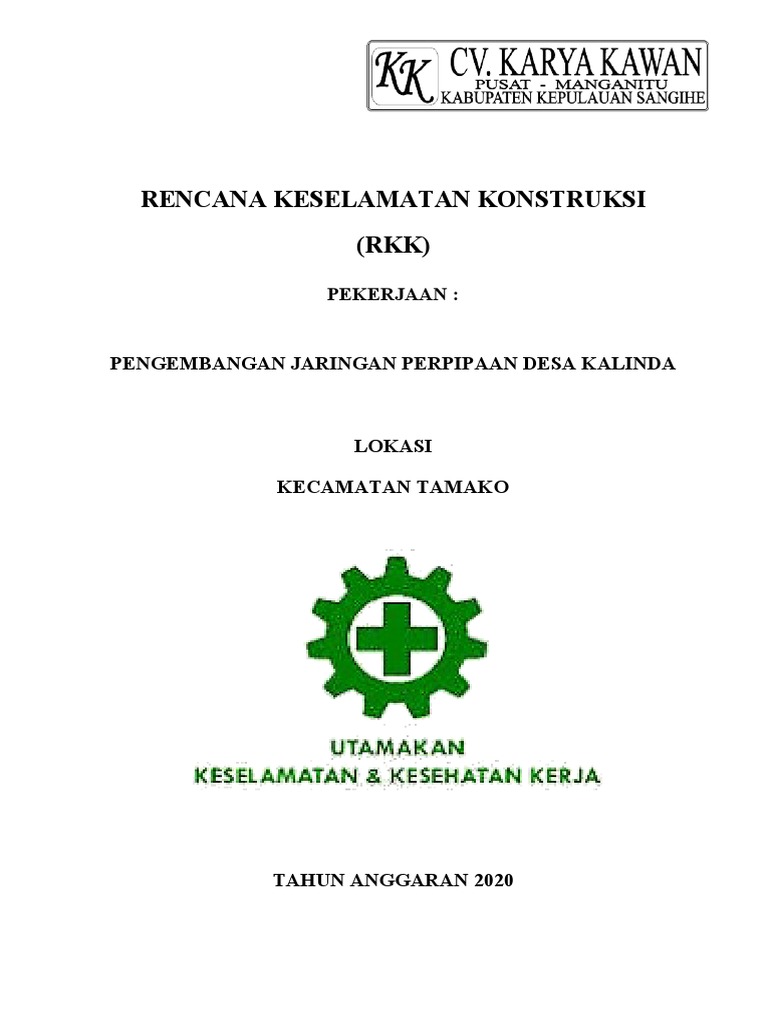 KK CV. KARYA KAWAN
PUSAT - MANGANITU
KABUPATEN KEPULAUAN SANGIHE

RENCANA KESELAMATAN KONSTRUKSI

(RKK)

PEKERJAAN :

PENGEMBANGAN JARINGAN PERPIPAAN DESA KALINDA

LOKASI

KECAMATAN TAMAKO

UTAMAKAN
KESELAMATAN & KESEHATAN KERJA

TAHUN ANGGARAN 2020